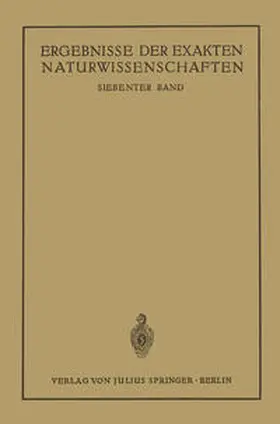 ERGEBNISSE DER EXAKTEN NATURWISSENSCHAFTEN

SIEBENTER BAND

VERLAG VON JULIUS SPRINGER · BERLIN